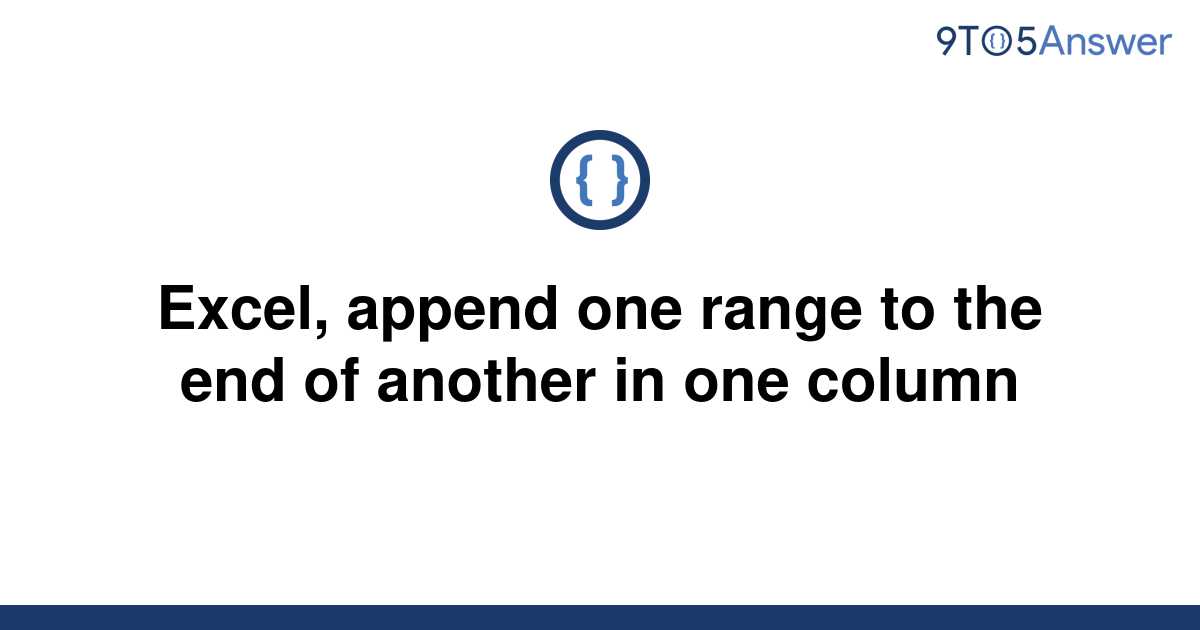 9TO5Answer

{ }

Excel, append one range to the end of another in one column